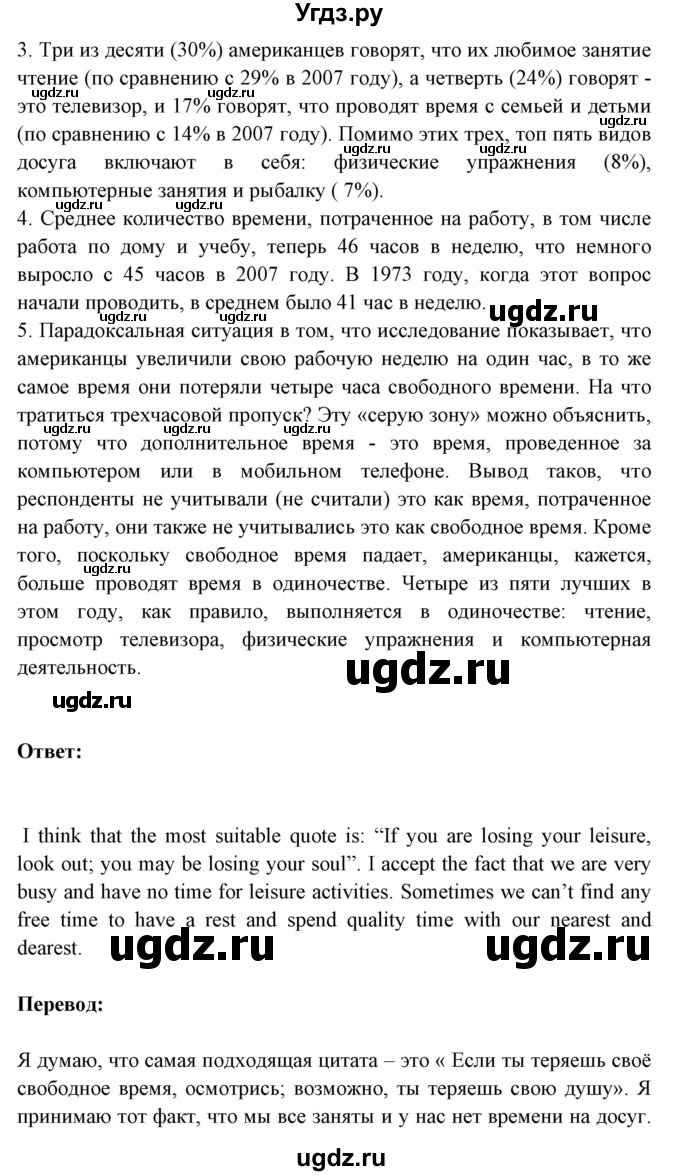 Угдз.ру

3. Три из десяти (30%) американцев говорят, что их любимое занятие чтение (по сравнению с 29% в 2007 году), а четверть (24%) говорят - это телевизор, и 17% говорят, что проводят время с семьей и детьми (по сравнению с 14% в 2007 году). Помимо этих трех, топ пять видов досуга включают в себя: физические упражнения (8%), компьютерные занятия и рыбалку ( 7%).
4. Среднее количество времени, потраченное на работу, в том числе работа по дому и учебу, теперь 46 часов в неделю, что немного выросло с 45 часов в 2007 году. В 1973 году, когда этот вопрос начали проводить, в среднем было 41 час в неделю.
5. Парадоксальная ситуация в том, что исследование показывает, что американцы увеличили свою рабочую неделю на один час, в то же самое время они потеряли четыре часа свободного времени. На что тратиться трехчасовой пропуск? Эту «серую зону» можно объяснить, потому что дополнительное время - это время, проведенное за компьютером или в мобильном телефоне. Вывод таков, что респонденты не учитывали (не считали) это как время, потраченное на работу, они также не учитывались это как свободное время. Кроме того, поскольку свободное время падает, американцы, кажется, больше проводят время в одиночестве. Четыре из пяти лучших в этом году, как правило, выполняется в одиночестве: чтение, просмотр телевизора, физические упражнения и компьютерная деятельность.

ugdz.ru

ugdz.ru

Ответ:

I think that the most suitable quote is: “If you are losing your leisure, look out; you may be losing your soul”. I accept the fact that we are very busy and have no time for leisure activities. Sometimes we can’t find any free time to have a rest and spend quality time with our nearest and dearest.

ugdz.ru ugdz.ru

Перевод:

Я думаю, что самая подходящая цитата – это « Если ты теряешь своё свободное время, осмотрись; возможно, ты теряешь свою душу». Я принимаю тот факт, что мы все заняты и у нас нет времени на досуг.

ugdz.ru